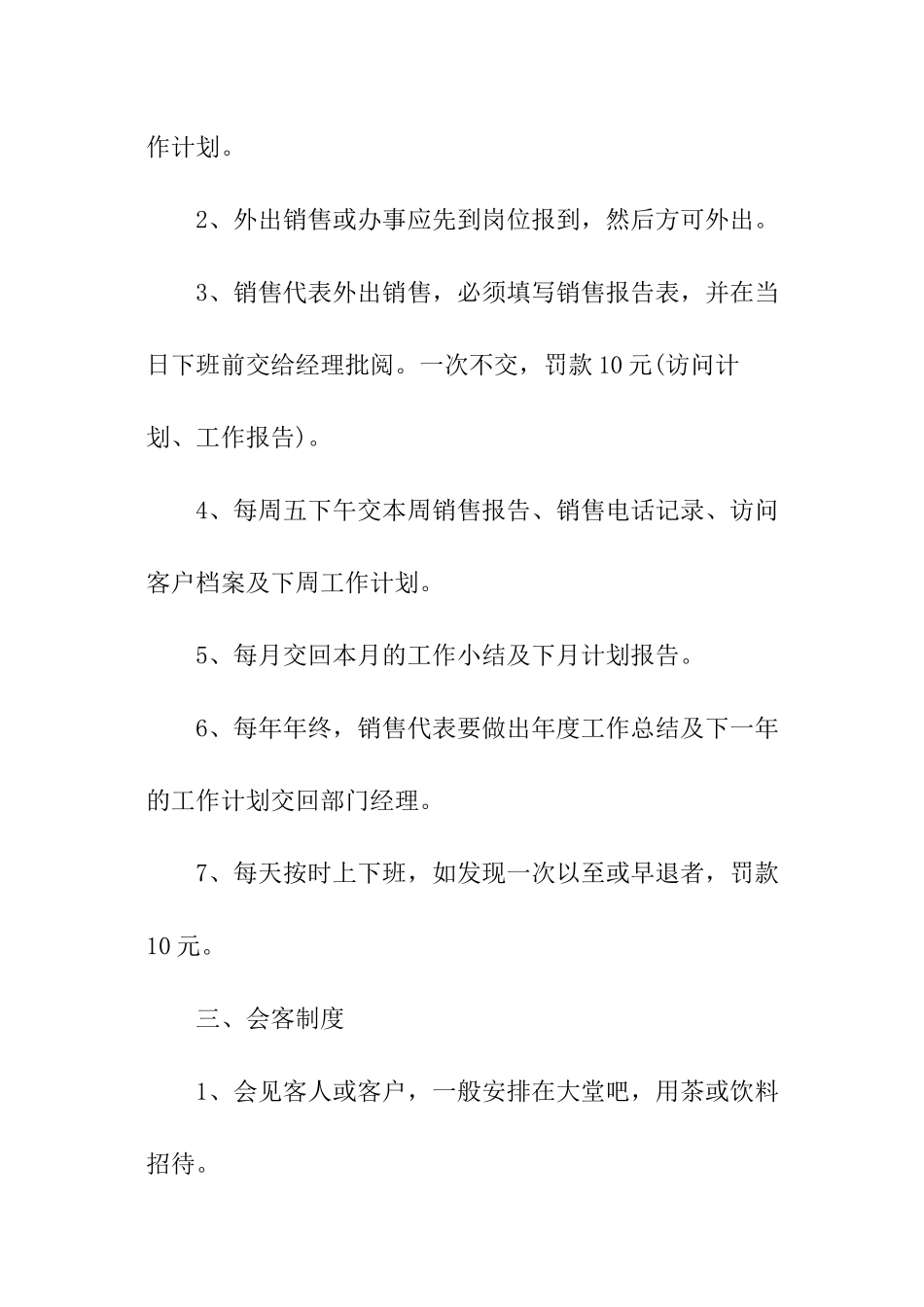 作计划。

2、外出销售或办事应先到岗位报到，然后方可外出。

3、销售代表外出销售，必须填写销售报告表，并在当日下班前交给经理批阅。一次不交，罚款10元(访问计划、工作报告)。

4、每周五下午交本周销售报告、销售电话记录、访问客户档案及下周工作计划。

5、每月交回本月的工作小结及下月计划报告。

6、每年年终，销售代表要做出年度工作总结及下一年的工作计划交回部门经理。

7、每天按时上下班，如发现一次以至或早退者，罚款10元。

三、会客制度

1、会见客人或客户，一般安排在大堂吧，用茶或饮料招待。